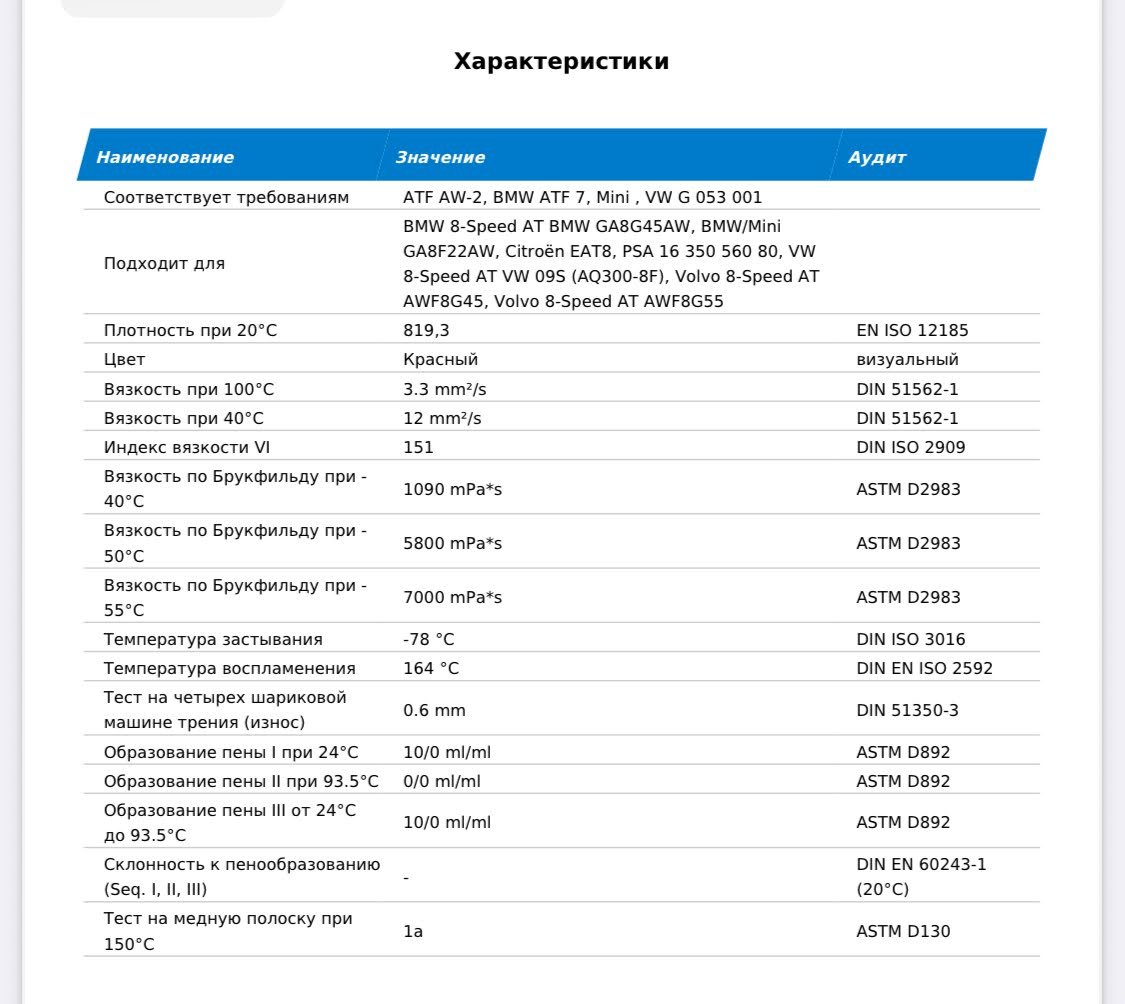 Характеристики

| Наименование | Значение | Аудит |
|---|---|---|
| Соответствует требованиям | ATF AW-2, BMW ATF 7, Mini , VW G 053 001 | |
| Подходит для | BMW 8-Speed AT BMW GA8G45AW, BMW/Mini GA8F22AW, Citroën EAT8, PSA 16 350 560 80, VW 8-Speed AT VW 09S (AQ300-8F), Volvo 8-Speed AT AWF8G45, Volvo 8-Speed AT AWF8G55 | |
| Плотность при 20°C | 819,3 | EN ISO 12185 |
| Цвет | Красный | визуальный |
| Вязкость при 100°C | 3.3 mm²/s | DIN 51562-1 |
| Вязкость при 40°C | 12 mm²/s | DIN 51562-1 |
| Индекс вязкости VI | 151 | DIN ISO 2909 |
| Вязкость по Брукфильду при -40°C | 1090 mPa*s | ASTM D2983 |
| Вязкость по Брукфильду при -50°C | 5800 mPa*s | ASTM D2983 |
| Вязкость по Брукфильду при -55°C | 7000 mPa*s | ASTM D2983 |
| Температура застывания | -78 °C | DIN ISO 3016 |
| Температура воспламенения | 164 °C | DIN EN ISO 2592 |
| Тест на четырех шариковой машине трения (износ) | 0.6 mm | DIN 51350-3 |
| Образование пены I при 24°C | 10/0 ml/ml | ASTM D892 |
| Образование пены II при 93.5°C | 0/0 ml/ml | ASTM D892 |
| Образование пены III от 24°C до 93.5°C | 10/0 ml/ml | ASTM D892 |
| Склонность к пенообразованию (Seq. I, II, III) | - | DIN EN 60243-1 (20°C) |
| Тест на медную полоску при 150°C | 1a | ASTM D130 |